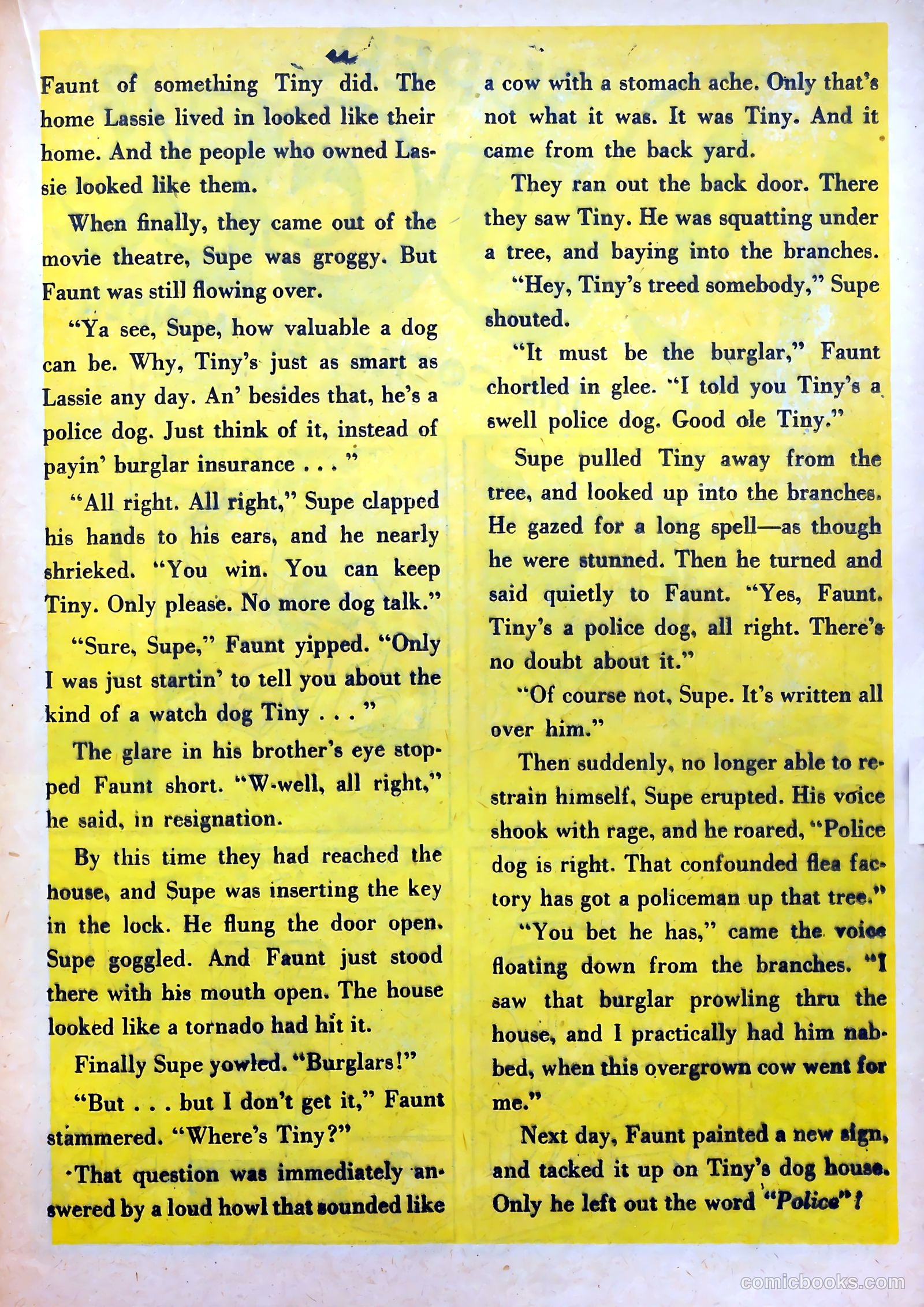 Faunt of something Tiny did. The home Lassie lived in looked like their home. And the people who owned Lassie looked like them.

When finally, they came out of the movie theatre, Supe was groggy. But Faunt was still flowing over.

"Ya see, Supe, how valuable a dog can be. Why, Tiny's just as smart as Lassie any day. An' besides that, he's a police dog. Just think of it, instead of payin' burglar insurance . . . "

"All right. All right," Supe clapped his hands to his ears, and he nearly shrieked. "You win. You can keep Tiny. Only please. No more dog talk."

"Sure, Supe," Faunt yipped. "Only I was just startin' to tell you about the kind of a watch dog Tiny . . . "

The glare in his brother's eye stopped Faunt short. "W-well, all right," he said, in resignation.

By this time they had reached the house, and Supe was inserting the key in the lock. He flung the door open. Supe goggled. And Faunt just stood there with his mouth open. The house looked like a tornado had hit it.

Finally Supe yowled. "Burglars!"

"But . . . but I don't get it," Faunt stammered. "Where's Tiny?"

That question was immediately answered by a loud howl that sounded like a cow with a stomach ache. Only that's not what it was. It was Tiny. And it came from the back yard.

They ran out the back door. There they saw Tiny. He was squatting under a tree, and baying into the branches.

"Hey, Tiny's treed somebody," Supe shouted.

"It must be the burglar," Faunt chortled in glee. "I told you Tiny's a swell police dog. Good ole Tiny."

Supe pulled Tiny away from the tree, and looked up into the branches. He gazed for a long spell—as though he were stunned. Then he turned and said quietly to Faunt. "Yes, Faunt. Tiny's a police dog, all right. There's no doubt about it."

"Of course not, Supe. It's written all over him."

Then suddenly, no longer able to restrain himself, Supe erupted. His voice shook with rage, and he roared, "Police dog is right. That confounded flea factory has got a policeman up that tree."

"You bet he has," came the voice floating down from the branches. "I saw that burglar prowling thru the house, and I practically had him nabbed, when this overgrown cow went for me."

Next day, Faunt painted a new sign, and tacked it up on Tiny's dog house. Only he left out the word "Police"!

comicbooks.com